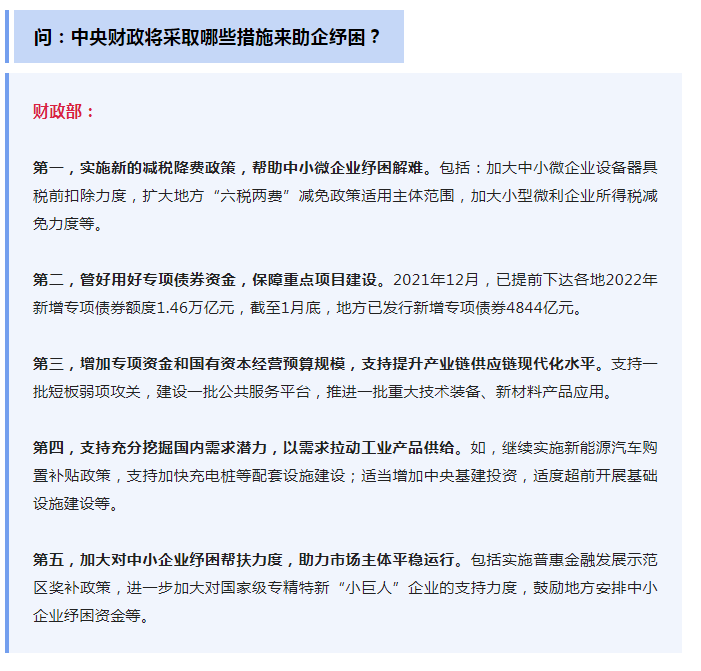 问：中央财政将采取哪些措施来助企纾困？

财政部：

第一，实施新的减税降费政策，帮助中小微企业纾困解难。包括：加大中小微企业设备器具税前扣除力度，扩大地方“六税两费”减免政策适用主体范围，加大小型微利企业所得税减免力度等。

第二，管好用好专项债券资金，保障重点项目建设。2021年12月，已提前下达各地2022年新增专项债券额度1.46万亿元，截至1月底，地方已发行新增专项债券4844亿元。

第三，增加专项资金和国有资本经营预算规模，支持提升产业链供应链现代化水平。支持一批短板弱项攻关，建设一批公共服务平台，推进一批重大技术装备、新材料产品应用。

第四，支持充分挖掘国内需求潜力，以需求拉动工业产品供给。如，继续实施新能源汽车购置补贴政策，支持加快充电桩等配套设施建设；适当增加中央基建投资，适度超前开展基础设施建设等。

第五，加大对中小企业纾困帮扶力度，助力市场主体平稳运行。包括实施普惠金融发展示范区奖补政策，进一步加大对国家级专精特新“小巨人”企业的支持力度，鼓励地方安排中小企业纾困资金等。